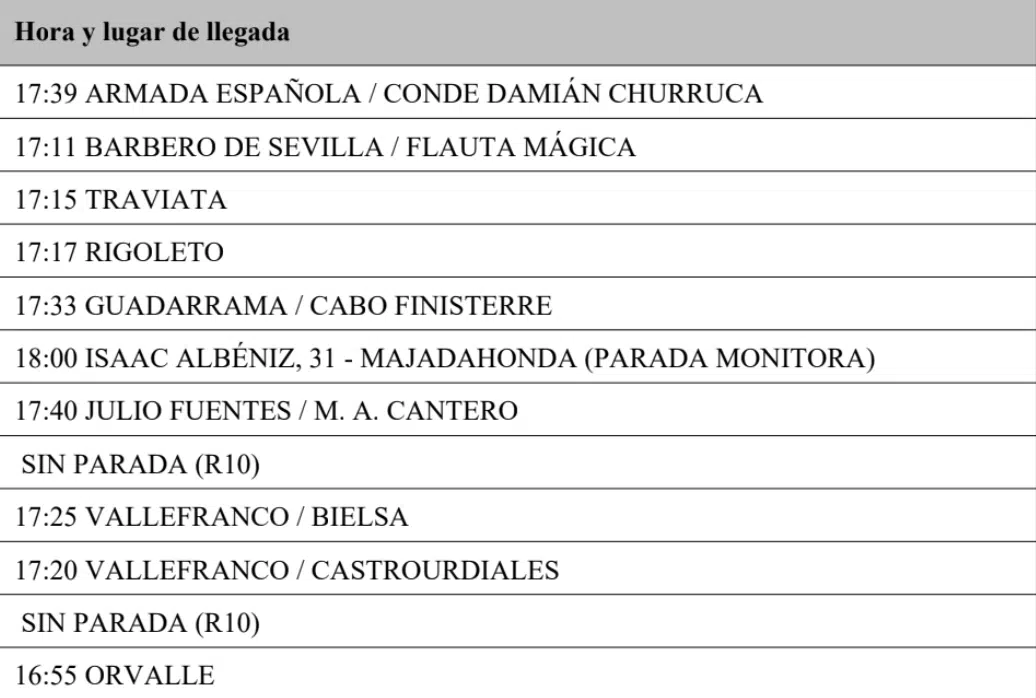 | Hora y lugar de llegada |
|---|
| 17:39 ARMADA ESPAÑOLA / CONDE DAMIÁN CHURRUCA |
| 17:11 BARBERO DE SEVILLA / FLAUTA MÁGICA |
| 17:15 TRAVIATA |
| 17:17 RIGOLETO |
| 17:33 GUADARRAMA / CABO FINISTERRE |
| 18:00 ISAAC ALBÉNIZ, 31 - MAJADAHONDA (PARADA MONITORA) |
| 17:40 JULIO FUENTES / M. A. CANTERO |
| SIN PARADA (R10) |
| 17:25 VALLEFRANCO / BIELSA |
| 17:20 VALLEFRANCO / CASTROURDIALES |
| SIN PARADA (R10) |
| 16:55 ORVALLE |